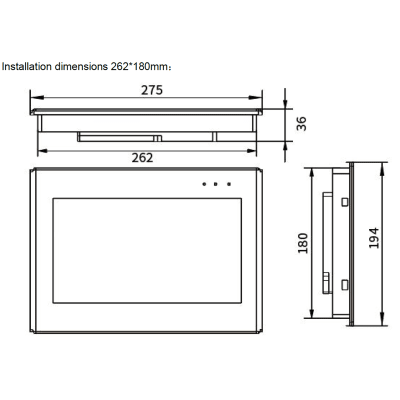 Installation dimensions 262*180mm：

275

36

262

180

194